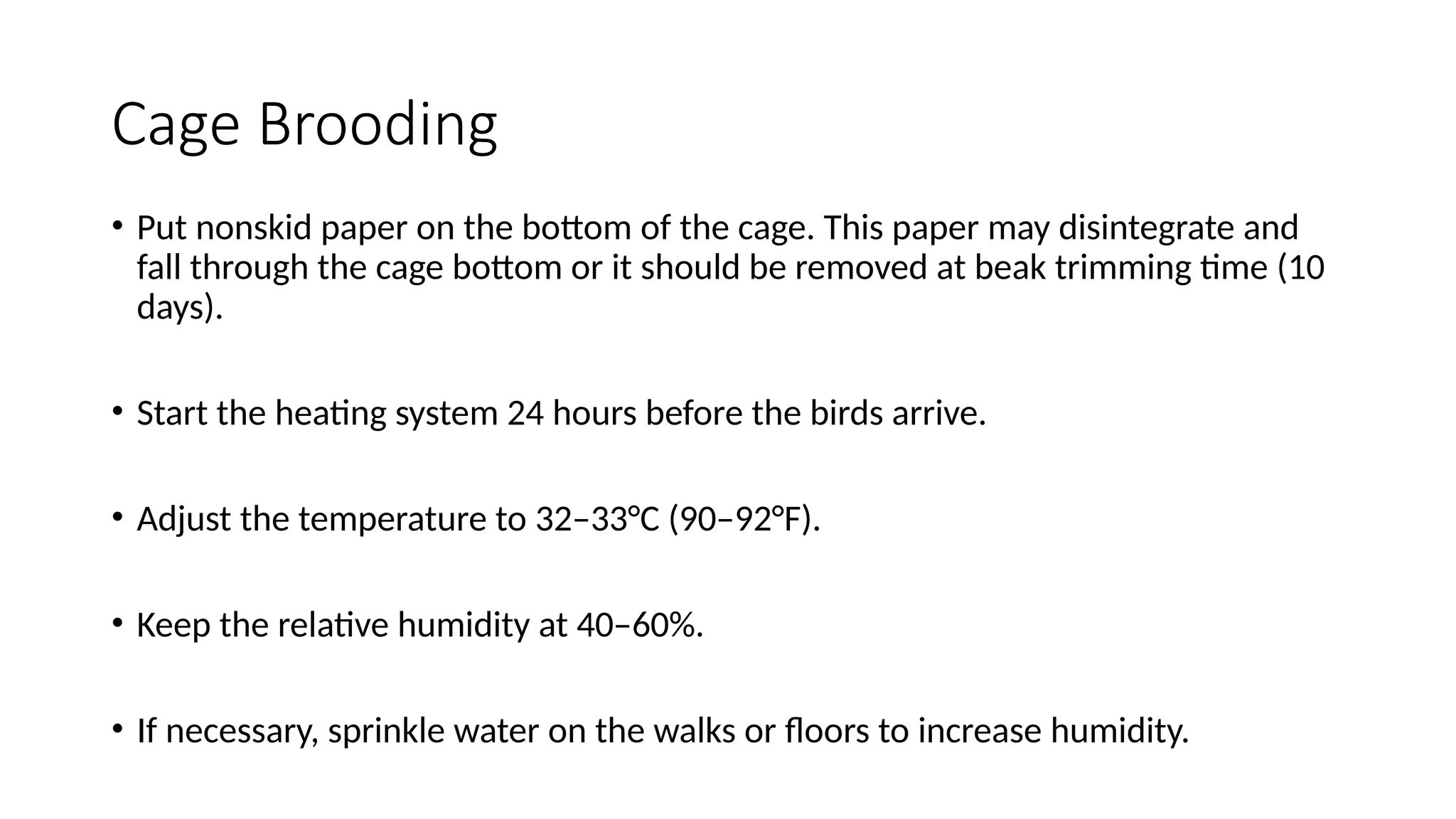 Cage Brooding

• Put nonskid paper on the bottom of the cage. This paper may disintegrate and fall through the cage bottom or it should be removed at beak trimming time (10 days).

• Start the heating system 24 hours before the birds arrive.

• Adjust the temperature to 32–33°C (90–92°F).

• Keep the relative humidity at 40–60%.

• If necessary, sprinkle water on the walks or floors to increase humidity.